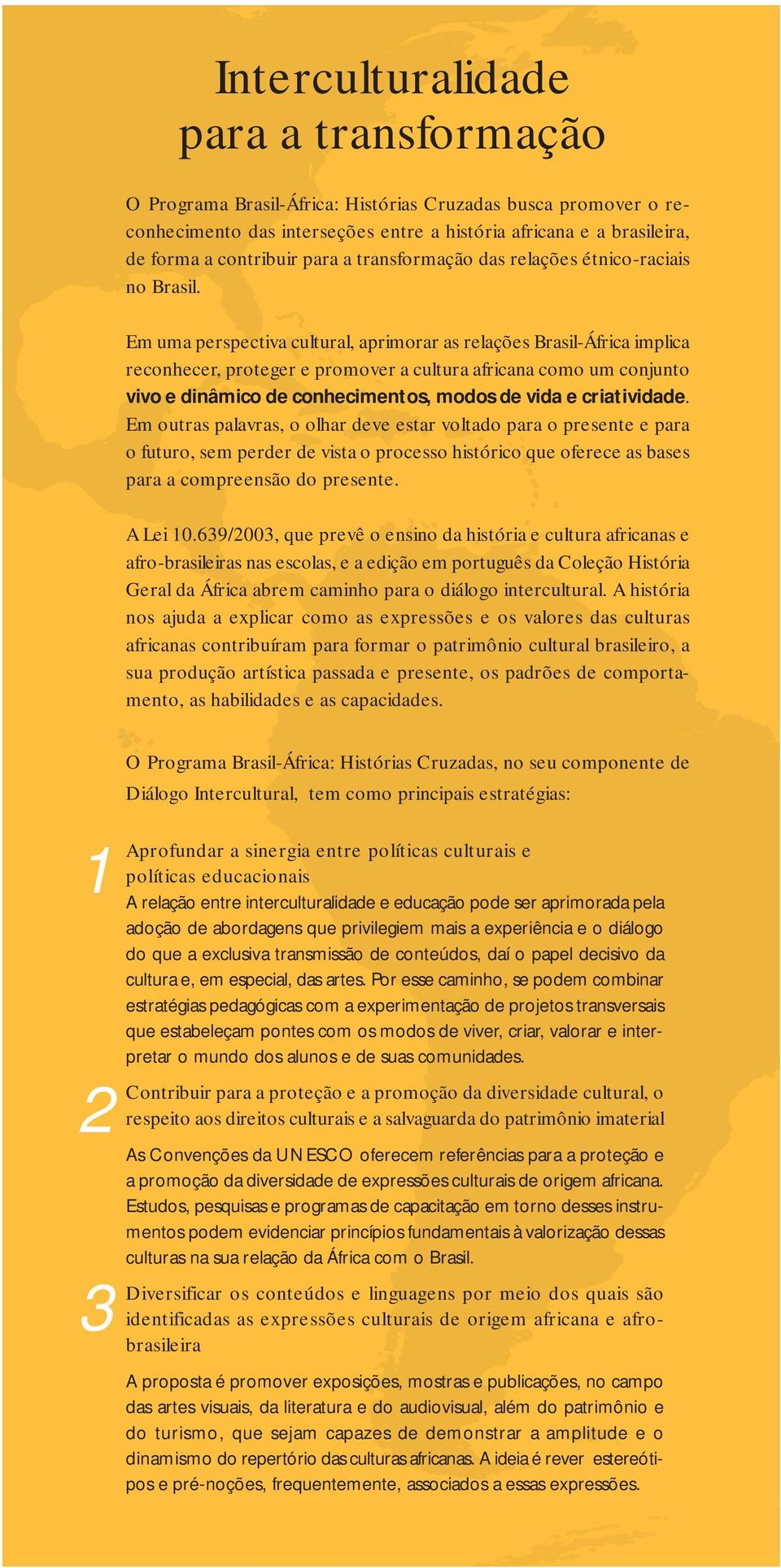 Interculturalidade para a transformação

O Programa Brasil-África: Histórias Cruzadas busca promover o reconhecimento das interseções entre a história africana e a brasileira, de forma a contribuir para a transformação das relações étnico-raciais no Brasil.

Em uma perspectiva cultural, aprimorar as relações Brasil-África implica reconhecer, proteger e promover a cultura africana como um conjunto vivo e dinâmico de conhecimentos, modos de vida e criatividade. Em outras palavras, o olhar deve estar voltado para o presente e para o futuro, sem perder de vista o processo histórico que oferece as bases para a compreensão do presente.

A Lei 10.639/2003, que prevê o ensino da história e cultura africanas e afro-brasileiras nas escolas, e a edição em português da Coleção História Geral da África abrem caminho para o diálogo intercultural. A história nos ajuda a explicar como as expressões e os valores das culturas africanas contribuíram para formar o patrimônio cultural brasileiro, a sua produção artística passada e presente, os padrões de comportamento, as habilidades e as capacidades.

O Programa Brasil-África: Histórias Cruzadas, no seu componente de Diálogo Intercultural, tem como principais estratégias:

1 Aprofundar a sinergia entre políticas culturais e políticas educacionais
A relação entre interculturalidade e educação pode ser aprimorada pela adoção de abordagens que privilegiem mais a experiência e o diálogo do que a exclusiva transmissão de conteúdos, daí o papel decisivo da cultura e, em especial, das artes. Por esse caminho, se podem combinar estratégias pedagógicas com a experimentação de projetos transversais que estabeleçam pontes com os modos de viver, criar, valorar e interpretar o mundo dos alunos e de suas comunidades.

2 Contribuir para a proteção e a promoção da diversidade cultural, o respeito aos direitos culturais e a salvaguarda do patrimônio imaterial
As Convenções da UNESCO oferecem referências para a proteção e a promoção da diversidade de expressões culturais de origem africana. Estudos, pesquisas e programas de capacitação em torno desses instrumentos podem evidenciar princípios fundamentais à valorização dessas culturas na sua relação da África com o Brasil.

3 Diversificar os conteúdos e linguagens por meio dos quais são identificadas as expressões culturais de origem africana e afro-brasileira
A proposta é promover exposições, mostras e publicações, no campo das artes visuais, da literatura e do audiovisual, além do patrimônio e do turismo, que sejam capazes de demonstrar a amplitude e o dinamismo do repertório das culturas africanas. A ideia é rever estereótipos e pré-noções, frequentemente, associados a essas expressões.